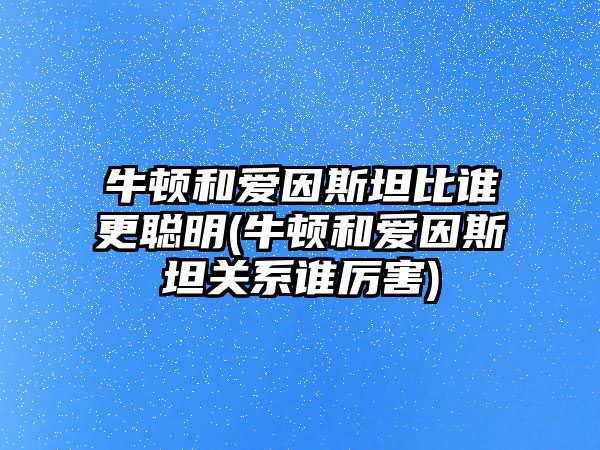 牛顿和爱因斯坦比谁更聪明(牛顿和爱因斯坦关系谁厉害)